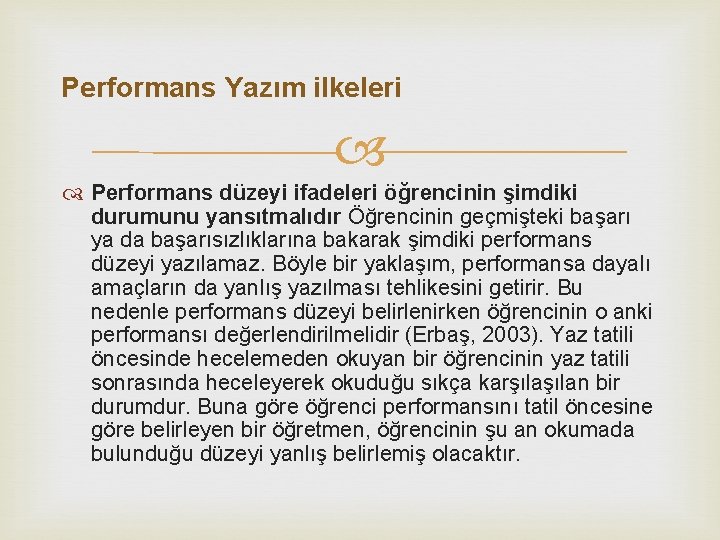 Performans Yazım ilkeleri

Performans düzeyi ifadeleri öğrencinin şimdiki durumunu yansıtmalıdır Öğrencinin geçmişteki başarı ya da başarısızlıklarına bakarak şimdiki performans düzeyi yazılamaz. Böyle bir yaklaşım, performansa dayalı amaçların da yanlış yazılması tehlikesini getirir. Bu nedenle performans düzeyi belirlenirken öğrencinin o anki performansı değerlendirilmelidir (Erbaş, 2003). Yaz tatili öncesinde hecelemeden okuyan bir öğrencinin yaz tatili sonrasında heceleyerek okuduğu sıkça karşılaşılan bir durumdur. Buna göre öğrenci performansını tatil öncesine göre belirleyen bir öğretmen, öğrencinin şu an okumada bulunduğu düzeyi yanlış belirlemiş olacaktır.